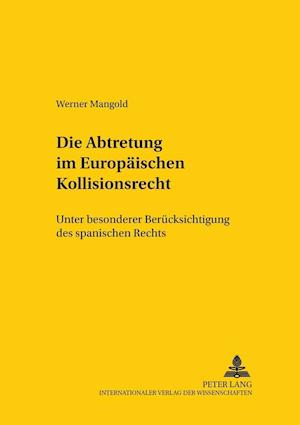 Werner Mangold

Die Abtretung im Europäischen Kollisionsrecht

Unter besonderer Berücksichtigung des spanischen Rechts

PETER LANG
INTERNATIONALER VERLAG DER WISSENSCHAFTEN